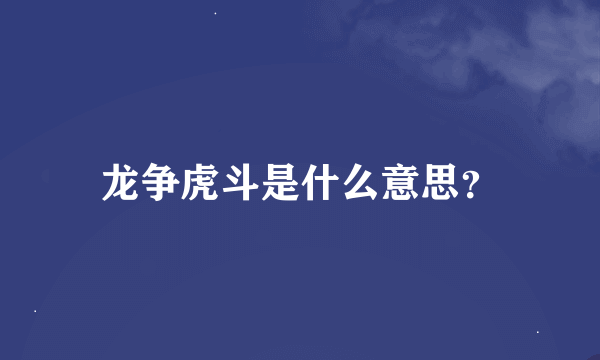 龙争虎斗是什么意思?